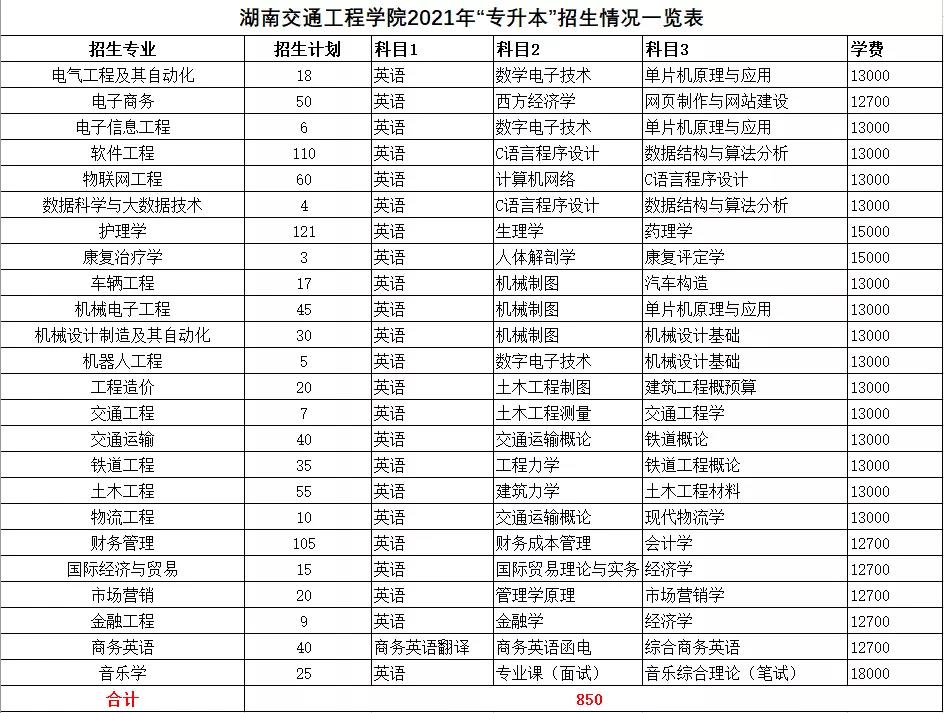 湖南交通工程学院2021年“专升本”招生情况一览表

| 招生专业 | 招生计划 | 科目1 | 科目2 | 科目3 | 学费 |
|---|---|---|---|---|---|
| 电气工程及其自动化 | 18 | 英语 | 数学电子技术 | 单片机原理与应用 | 13000 |
| 电子商务 | 50 | 英语 | 西方经济学 | 网页制作与网站建设 | 12700 |
| 电子信息工程 | 6 | 英语 | 数字电子技术 | 单片机原理与应用 | 13000 |
| 软件工程 | 110 | 英语 | C语言程序设计 | 数据结构与算法分析 | 13000 |
| 物联网工程 | 60 | 英语 | 计算机网络 | C语言程序设计 | 13000 |
| 数据科学与大数据技术 | 4 | 英语 | C语言程序设计 | 数据结构与算法分析 | 13000 |
| 护理学 | 121 | 英语 | 生理学 | 药理学 | 15000 |
| 康复治疗学 | 3 | 英语 | 人体解剖学 | 康复评定学 | 15000 |
| 车辆工程 | 17 | 英语 | 机械制图 | 汽车构造 | 13000 |
| 机械电子工程 | 45 | 英语 | 机械制图 | 单片机原理与应用 | 13000 |
| 机械设计制造及其自动化 | 30 | 英语 | 机械制图 | 机械设计基础 | 13000 |
| 机器人工程 | 5 | 英语 | 数字电子技术 | 机械设计基础 | 13000 |
| 工程造价 | 20 | 英语 | 土木工程制图 | 建筑工程概预算 | 13000 |
| 交通工程 | 7 | 英语 | 土木工程测量 | 交通工程学 | 13000 |
| 交通运输 | 40 | 英语 | 交通运输概论 | 铁道概论 | 13000 |
| 铁道工程 | 35 | 英语 | 工程力学 | 铁道工程概论 | 13000 |
| 土木工程 | 55 | 英语 | 建筑力学 | 土木工程材料 | 13000 |
| 物流工程 | 10 | 英语 | 交通运输概论 | 现代物流学 | 13000 |
| 财务管理 | 105 | 英语 | 财务成本管理 | 会计学 | 12700 |
| 国际经济与贸易 | 15 | 英语 | 国际贸易理论与实务 | 经济学 | 12700 |
| 市场营销 | 20 | 英语 | 管理学原理 | 市场营销学 | 12700 |
| 金融工程 | 9 | 英语 | 金融学 | 经济学 | 12700 |
| 商务英语 | 40 | 商务英语翻译 | 商务英语函电 | 综合商务英语 | 12700 |
| 音乐学 | 25 | 英语 | 专业课（面试） | 音乐综合理论（笔试） | 18000 |
| 合计 | 850 | | | | |